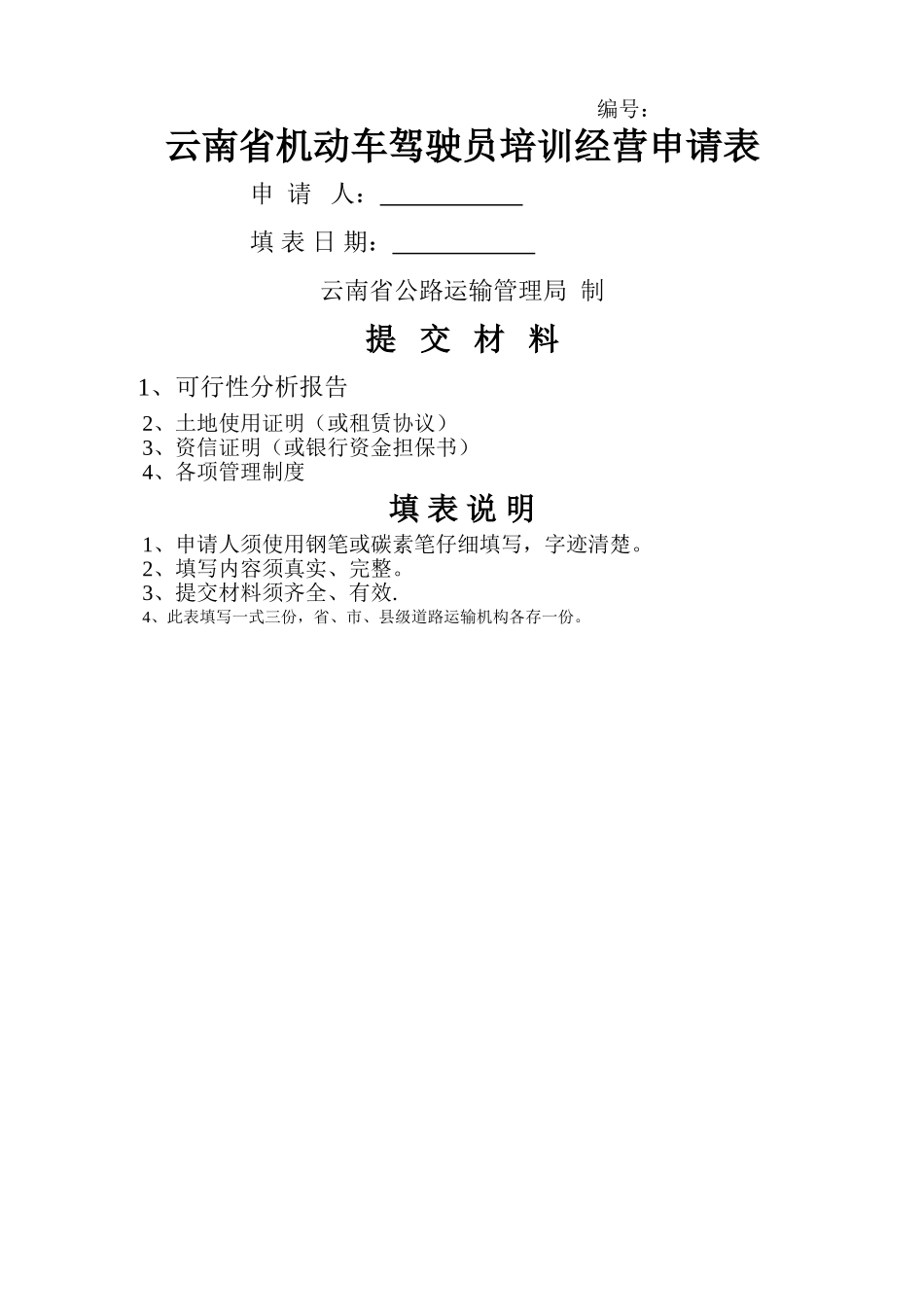 编号：

云南省机动车驾驶员培训经营申请表

申 请 人：____________

填 表 日 期：____________

云南省公路运输管理局 制

提 交 材 料

1、可行性分析报告
2、土地使用证明（或租赁协议）
3、资信证明（或银行资金担保书）
4、各项管理制度

填 表 说 明

1、申请人须使用钢笔或碳素笔仔细填写，字迹清楚。
2、填写内容须真实、完整。
3、提交材料须齐全、有效.
4、此表填写一式三份，省、市、县级道路运输机构各存一份。